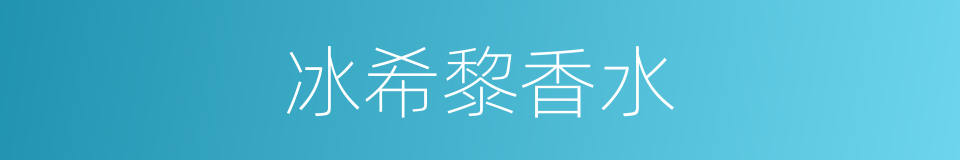 冰希黎香水